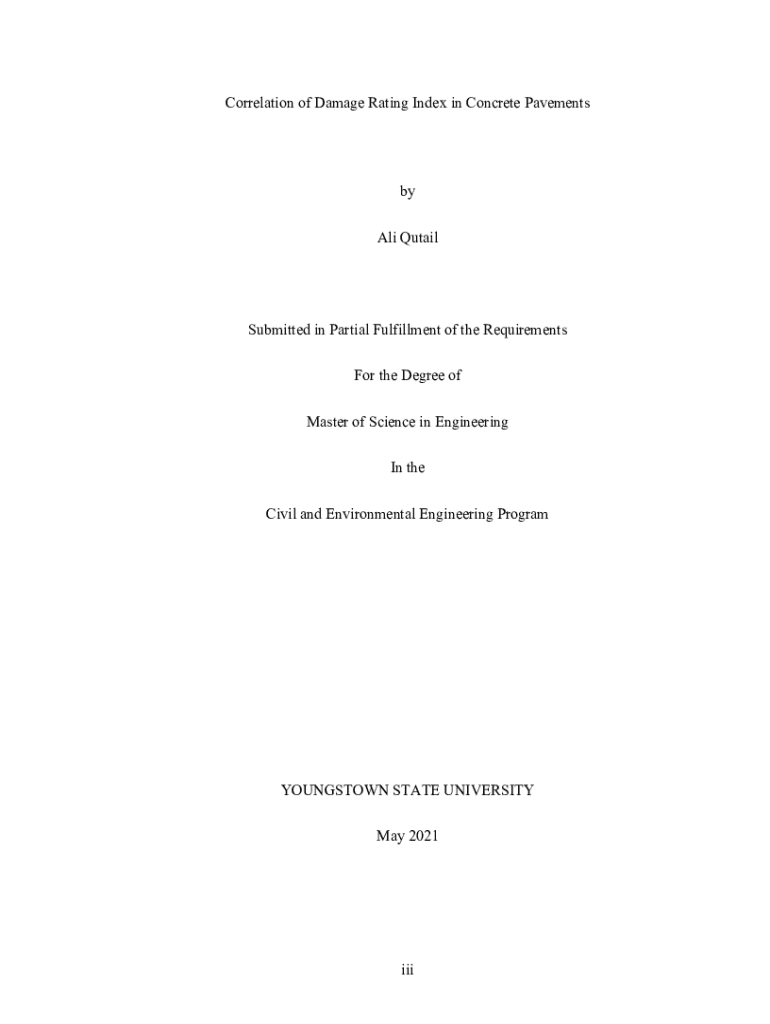 Correlation of Damage Rating Index in Concrete Pavements

by

Ali Qutail

Submitted in Partial Fulfillment of the Requirements

For the Degree of

Master of Science in Engineering

In the

Civil and Environmental Engineering Program

YOUNGSTOWN STATE UNIVERSITY

May 2021

iii